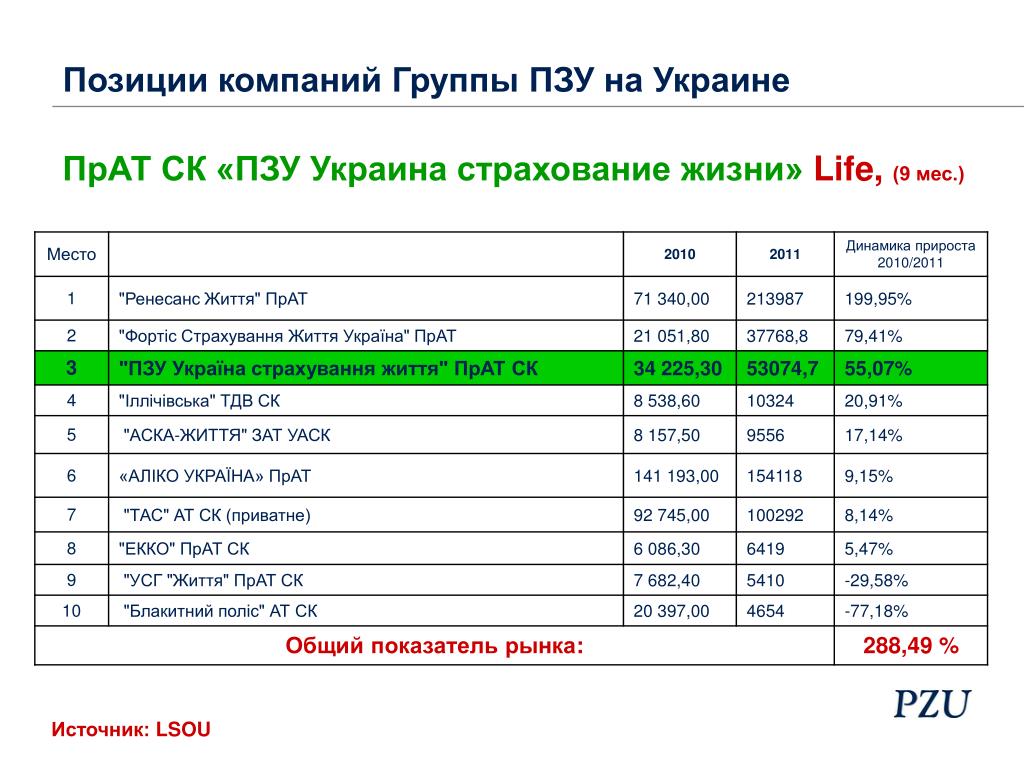 Позиции компаний Группы ПЗУ на Украине

ПрАТ СК «ПЗУ Украина страхование жизни» Life, (9 мес.)

| Место | | 2010 | 2011 | Динамика прироста 2010/2011 |
|---|---|---|---|---|
| 1 | "Ренесанс Життя" ПрАТ | 71 340,00 | 213987 | 199,95% |
| 2 | "Фортіс Страхування Життя Україна" ПрАТ | 21 051,80 | 37768,8 | 79,41% |
| 3 | "ПЗУ Україна страхування життя" ПрАТ СК | 34 225,30 | 53074,7 | 55,07% |
| 4 | "Іллічівська" ТДВ СК | 8 538,60 | 10324 | 20,91% |
| 5 | "АСКА-ЖИТТЯ" ЗАТ УАСК | 8 157,50 | 9556 | 17,14% |
| 6 | «АЛІКО УКРАЇНА» ПрАТ | 141 193,00 | 154118 | 9,15% |
| 7 | "ТАС" АТ СК (приватне) | 92 745,00 | 100292 | 8,14% |
| 8 | "ЕККО" ПрАТ СК | 6 086,30 | 6419 | 5,47% |
| 9 | "УСГ "Життя" ПрАТ СК | 7 682,40 | 5410 | -29,58% |
| 10 | "Блакитний поліс" АТ СК | 20 397,00 | 4654 | -77,18% |
| Общий показатель рынка: | | | | 288,49 % |

PZU

Источник: LSOU